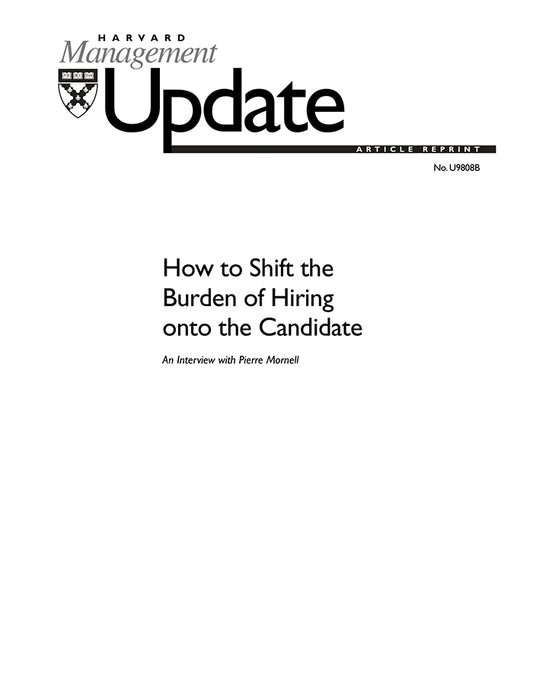 HARVARD
Management
Update

ARTICLE REPRINT

No. U9808B

How to Shift the Burden of Hiring onto the Candidate

An Interview with Pierre Mornell